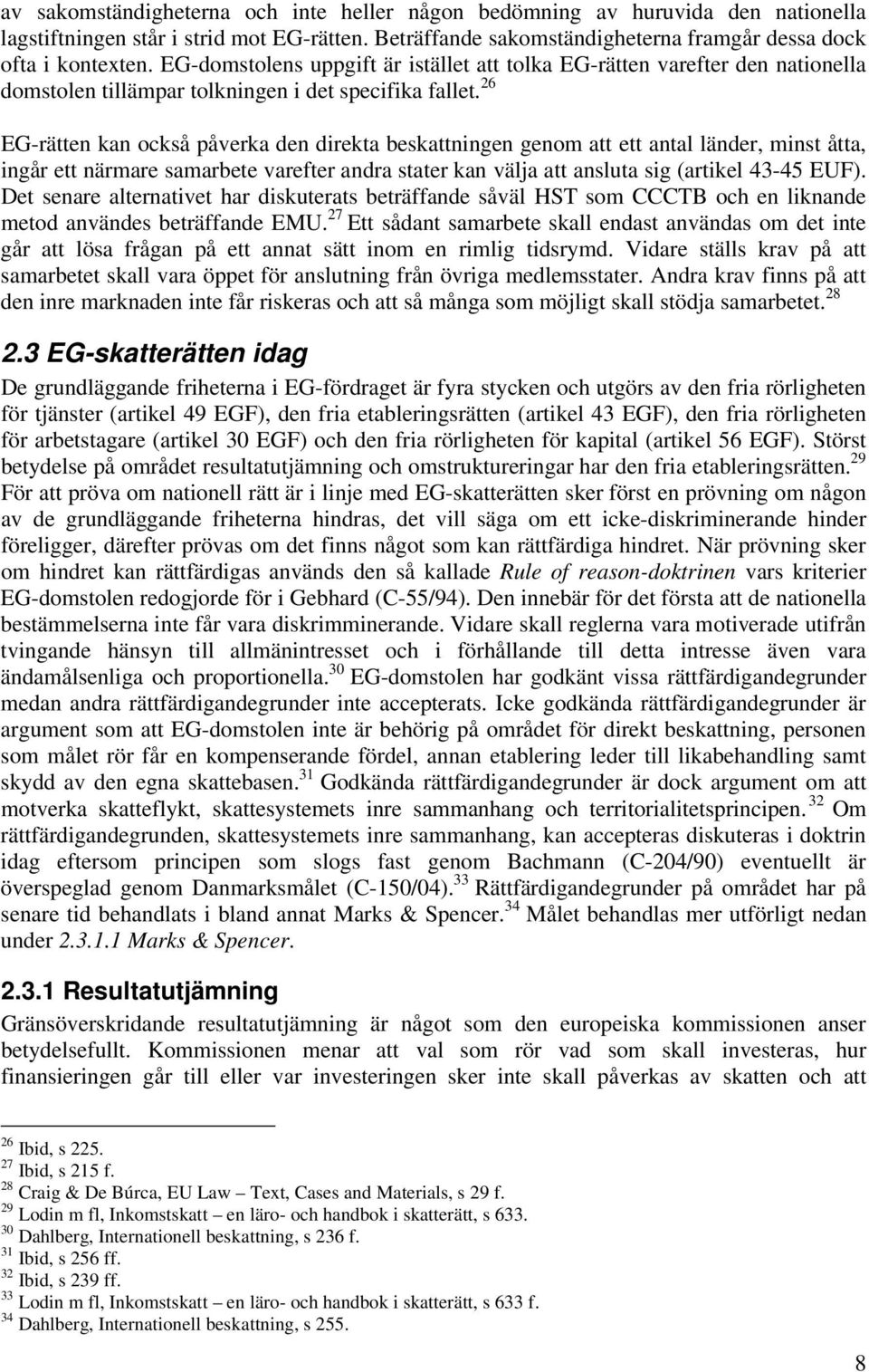 av sakomständigheterna och inte heller någon bedömning av huruvida den nationella lagstiftningen står i strid mot EG-rätten. Beträffande sakomständigheterna framgår dessa dock ofta i kontexten. EG-domstolens uppgift är istället att tolka EG-rätten varefter den nationella domstolen tillämpar tolkningen i det specifika fallet.$^{26}$

EG-rätten kan också påverka den direkta beskattningen genom att ett antal länder, minst åtta, ingår ett närmare samarbete varefter andra stater kan välja att ansluta sig (artikel 43-45 EUF). Det senare alternativet har diskuterats beträffande såväl HST som CCCTB och en liknande metod användes beträffande EMU.$^{27}$ Ett sådant samarbete skall endast användas om det inte går att lösa frågan på ett annat sätt inom en rimlig tidsrymd. Vidare ställs krav på att samarbetet skall vara öppet för anslutning från övriga medlemsstater. Andra krav finns på att den inre marknaden inte får riskeras och att så många som möjligt skall stödja samarbetet.$^{28}$

2.3 EG-skatterätten idag

De grundläggande friheterna i EG-fördraget är fyra stycken och utgörs av den fria rörligheten för tjänster (artikel 49 EGF), den fria etableringsrätten (artikel 43 EGF), den fria rörligheten för arbetstagare (artikel 30 EGF) och den fria rörligheten för kapital (artikel 56 EGF). Störst betydelse på området resultatutjämning och omstruktureringar har den fria etableringsrätten.$^{29}$ För att pröva om nationell rätt är i linje med EG-skatterätten sker först en prövning om någon av de grundläggande friheterna hindras, det vill säga om ett icke-diskriminerande hinder föreligger, därefter prövas om det finns något som kan rättfärdiga hindret. När prövning sker om hindret kan rättfärdigas används den så kallade Rule of reason-doktrinen vars kriterier EG-domstolen redogjorde för i Gebhard (C-55/94). Den innebär för det första att de nationella bestämmelserna inte får vara diskrimminerande. Vidare skall reglerna vara motiverade utifrån tvingande hänsyn till allmänintresset och i förhållande till detta intresse även vara ändamålsenliga och proportionella.$^{30}$ EG-domstolen har godkänt vissa rättfärdigandegrunder medan andra rättfärdigandegrunder inte accepterats. Icke godkända rättfärdigandegrunder är argument som att EG-domstolen inte är behörig på området för direkt beskattning, personen som målet rör får en kompenserande fördel, annan etablering leder till likabehandling samt skydd av den egna skattebasen.$^{31}$ Godkända rättfärdigandegrunder är dock argument om att motverka skatteflykt, skattesystemets inre sammanhang och territorialitetsprincipen.$^{32}$ Om rättfärdigandegrunden, skattesystemets inre sammanhang, kan accepteras diskuteras i doktrin idag eftersom principen som slogs fast genom Bachmann (C-204/90) eventuellt är överspeglad genom Danmarksmålet (C-150/04).$^{33}$ Rättfärdigandegrunder på området har på senare tid behandlats i bland annat Marks & Spencer.$^{34}$ Målet behandlas mer utförligt nedan under 2.3.1.1 Marks & Spencer.

2.3.1 Resultatutjämning

Gränsöverskridande resultatutjämning är något som den europeiska kommissionen anser betydelsefullt. Kommissionen menar att val som rör vad som skall investeras, hur finansieringen går till eller var investeringen sker inte skall påverkas av skatten och att

$^{26}$ Ibid, s 225.
$^{27}$ Ibid, s 215 f.
$^{28}$ Craig & De Búrca, EU Law – Text, Cases and Materials, s 29 f.
$^{29}$ Lodin m fl, Inkomstskatt – en läro- och handbok i skatterätt, s 633.
$^{30}$ Dahlberg, Internationell beskattning, s 236 f.
$^{31}$ Ibid, s 256 ff.
$^{32}$ Ibid, s 239 ff.
$^{33}$ Lodin m fl, Inkomstskatt – en läro- och handbok i skatterätt, s 633 f.
$^{34}$ Dahlberg, Internationell beskattning, s 255.

8